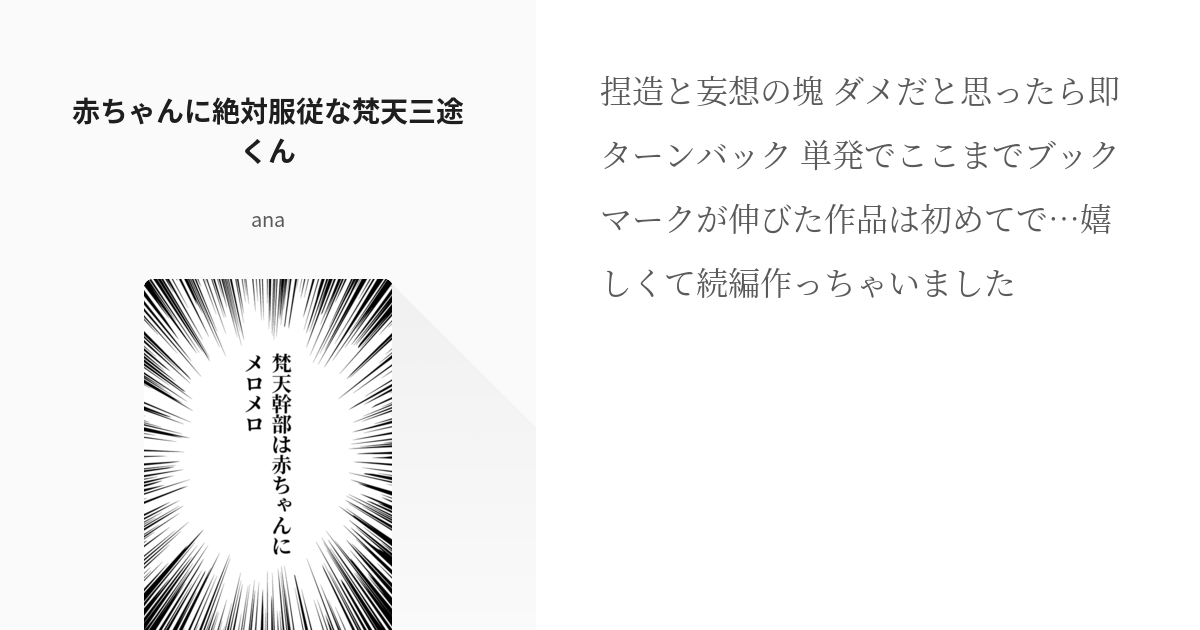 赤ちゃんに絶対服従な梵天三途くん

ana

梵天幹部は赤ちゃんにメロメロ

捏造と妄想の塊 ダメだと思ったら即ターンバック 単発でここまでブックマークが伸びた作品は初めてで…嬉しくて続編作っちゃいました